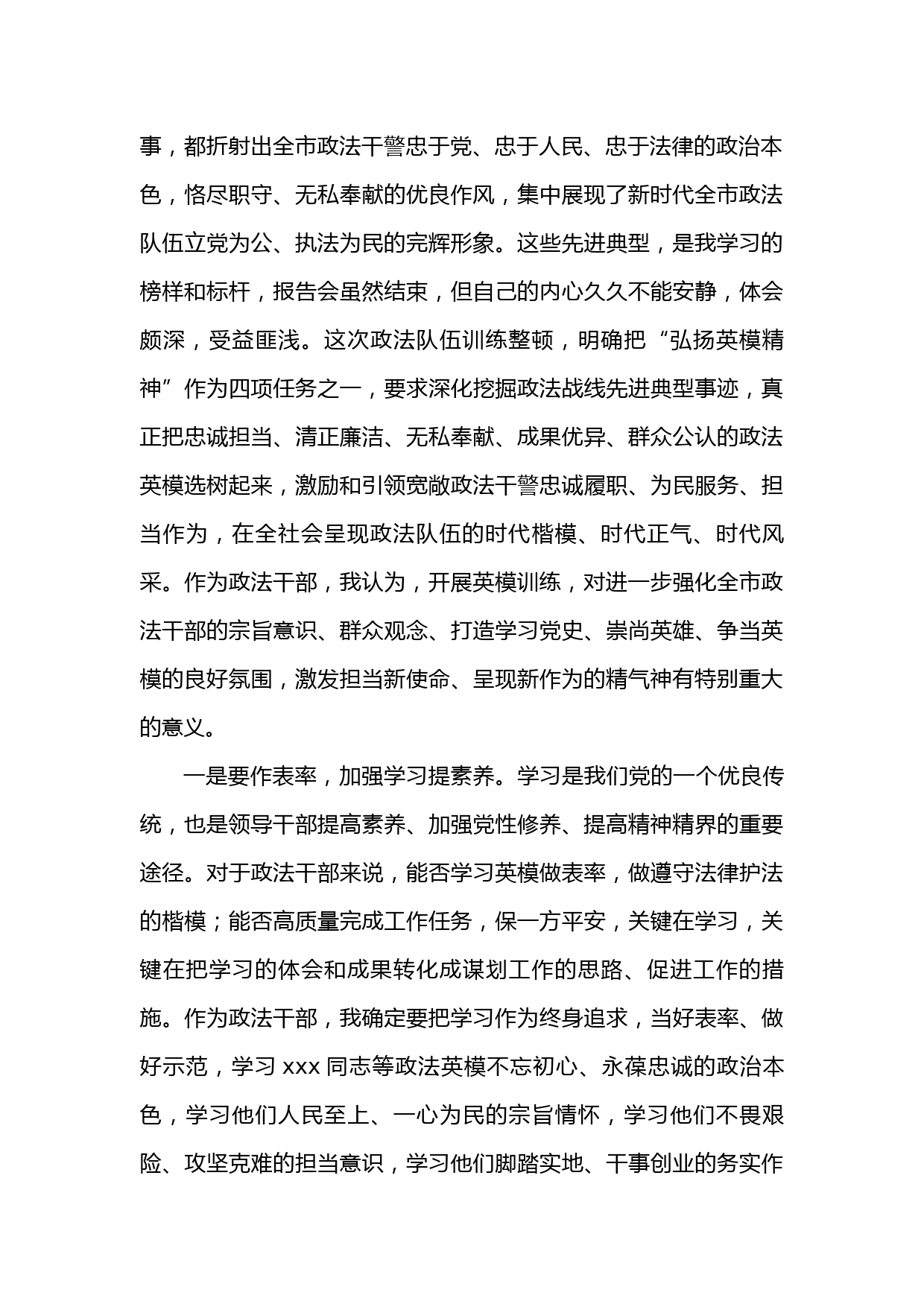 事，都折射出全市政法干警忠于党、忠于人民、忠于法律的政治本色，恪尽职守、无私奉献的优良作风，集中展现了新时代全市政法队伍立党为公、执法为民的完辉形象。这些先进典型，是我学习的榜样和标杆，报告会虽然结束，但自己的内心久久不能安静，体会颇深，受益匪浅。这次政法队伍训练整顿，明确把“弘扬英模精神”作为四项任务之一，要求深化挖掘政法战线先进典型事迹，真正把忠诚担当、清正廉洁、无私奉献、成果优异、群众公认的政法英模选树起来，激励和引领宽敞政法干警忠诚履职、为民服务、担当作为，在全社会呈现政法队伍的时代楷模、时代正气、时代风采。作为政法干部，我认为，开展英模训练，对进一步强化全市政法干部的宗旨意识、群众观念、打造学习党史、崇尚英雄、争当英模的良好氛围，激发担当新使命、呈现新作为的精气神有特别重大的意义。

一是要作表率，加强学习提素养。学习是我们党的一个优良传统，也是领导干部提高素养、加强党性修养、提高精神精界的重要途径。对于政法干部来说，能否学习英模做表率，做遵守法律护法的楷模；能否高质量完成工作任务，保一方平安，关键在学习，关键在把学习的体会和成果转化成谋划工作的思路、促进工作的措施。作为政法干部，我确定要把学习作为终身追求，当好表率、做好示范，学习 xxx 同志等政法英模不忘初心、永葆忠诚的政治本色，学习他们人民至上、一心为民的宗旨情怀，学习他们不畏艰险、攻坚克难的担当意识，学习他们脚踏实地、干事创业的务实作